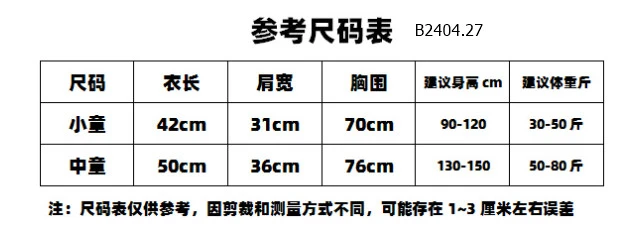 参考尺码表 B2404.27

| 尺码 | 衣长 | 肩宽 | 胸围 | 建议身高 cm | 建议体重斤 |
|---|---|---|---|---|---|
| 小童 | 42cm | 31cm | 70cm | 90-120 | 30-50 斤 |
| 中童 | 50cm | 36cm | 76cm | 130-150 | 50-80 斤 |

注：尺码表仅供参考，因剪裁和测量方式不同，可能存在 1~3 厘米左右误差